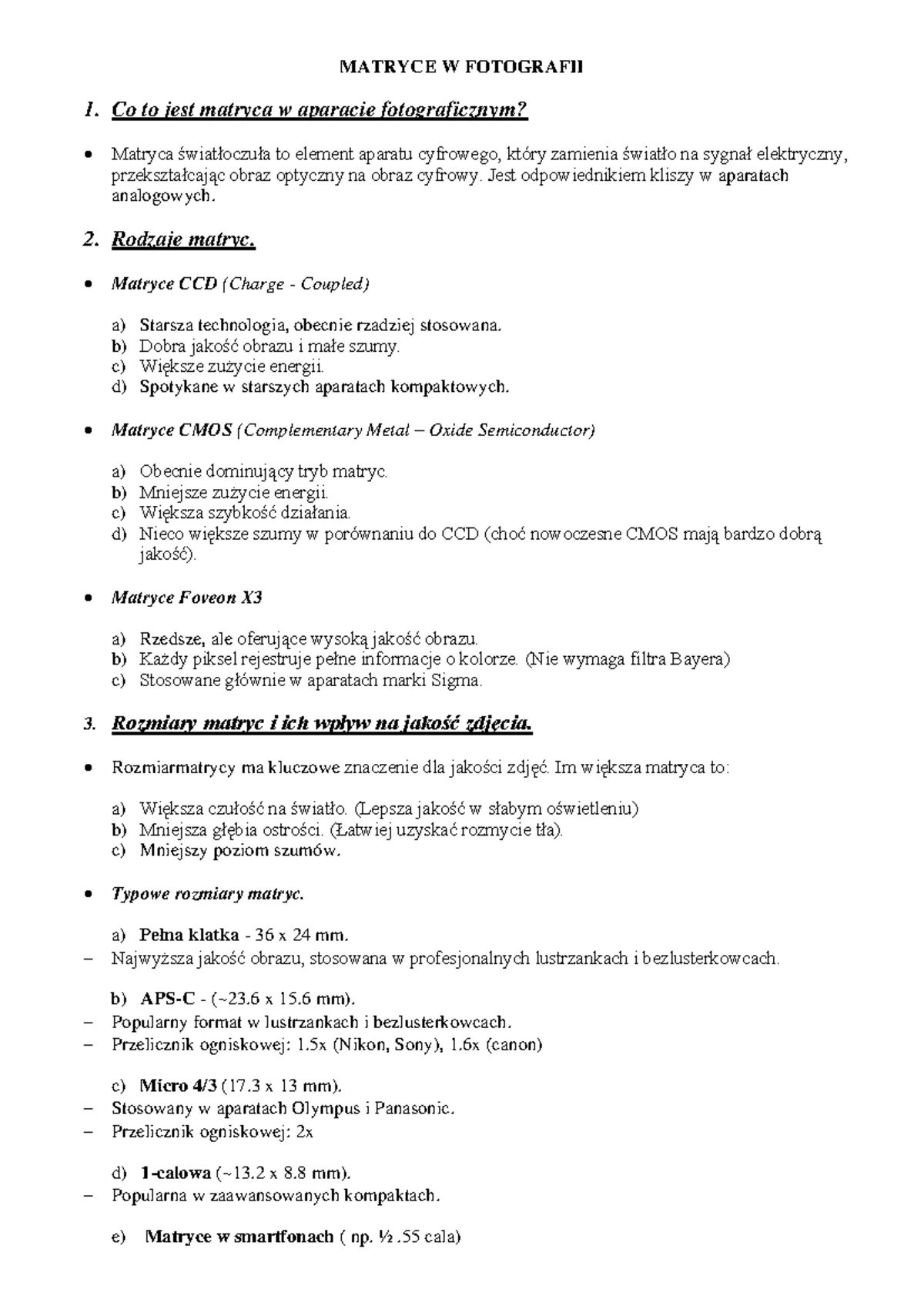 MATRYCE W FOTOGRAFII

1. Co to jest matryca w aparacie fotograficznym?

• Matryca światłoczuła to element aparatu cyfrowego, który zamienia światło na sygnał elektryczny, przekształcając obraz optyczny na obraz cyfrowy. Jest odpowiednikiem kliszy w aparatach analogowych.

2. Rodzaje matryc.

• Matryce CCD (Charge - Coupled)

a) Starsza technologia, obecnie rzadziej stosowana.
b) Dobra jakość obrazu i małe szumy.
c) Większe zużycie energii.
d) Spotykane w starszych aparatach kompaktowych.

• Matryce CMOS (Complementary Metal – Oxide Semiconductor)

a) Obecnie dominujący tryb matryc.
b) Mniejsze zużycie energii.
c) Większa szybkość działania.
d) Nieco większe szumy w porównaniu do CCD (choć nowoczesne CMOS mają bardzo dobrą jakość).

• Matryce Foveon X3

a) Rzedsze, ale oferujące wysoką jakość obrazu.
b) Każdy piksel rejestruje pełne informacje o kolorze. (Nie wymaga filtra Bayera)
c) Stosowane głównie w aparatach marki Sigma.

3. Rozmiary matryc i ich wpływ na jakość zdjęcia.

• Rozmiarmatrycy ma kluczowe znaczenie dla jakości zdjęć. Im większa matryca to:

a) Większa czułość na światło. (Lepsza jakość w słabym oświetleniu)
b) Mniejsza głębia ostrości. (Łatwiej uzyskać rozmycie tła).
c) Mniejszy poziom szumów.

• Typowe rozmiary matryc.

a) Pełna klatka - 36 x 24 mm.
– Najwyższa jakość obrazu, stosowana w profesjonalnych lustrzankach i bezlusterkowcach.

b) APS-C - (~23.6 x 15.6 mm).
– Popularny format w lustrzankach i bezlusterkowcach.
– Przelicznik ogniskowej: 1.5x (Nikon, Sony), 1.6x (canon)

c) Micro 4/3 (17.3 x 13 mm).
– Stosowany w aparatach Olympus i Panasonic.
– Przelicznik ogniskowej: 2x

d) 1-calowa (~13.2 x 8.8 mm).
– Popularna w zaawansowanych kompaktach.

e) Matryce w smartfonach ( np. ½ .55 cala)